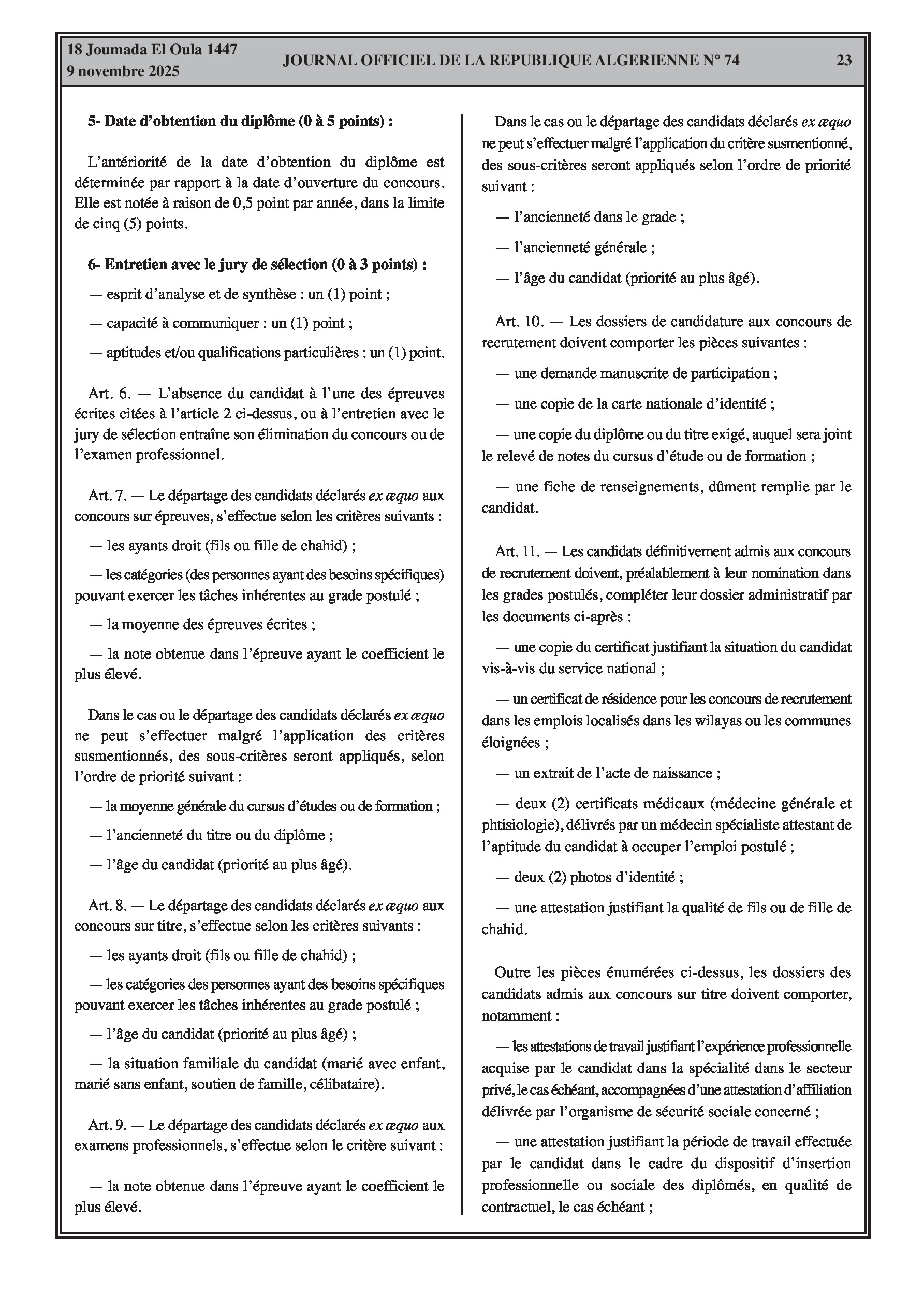 18 Joumada El Oula 1447
9 novembre 2025

JOURNAL OFFICIEL DE LA REPUBLIQUE ALGERIENNE N° 74

23

5- Date d'obtention du diplôme (0 à 5 points) :

L'antériorité de la date d'obtention du diplôme est déterminée par rapport à la date d'ouverture du concours. Elle est notée à raison de 0,5 point par année, dans la limite de cinq (5) points.

6- Entretien avec le jury de sélection (0 à 3 points) :

— esprit d'analyse et de synthèse : un (1) point ;

— capacité à communiquer : un (1) point ;

— aptitudes et/ou qualifications particulières : un (1) point.

Art. 6. — L'absence du candidat à l'une des épreuves écrites citées à l'article 2 ci-dessus, ou à l'entretien avec le jury de sélection entraîne son élimination du concours ou de l'examen professionnel.

Art. 7. — Le départage des candidats déclarés ex æquo aux concours sur épreuves, s'effectue selon les critères suivants :

— les ayants droit (fils ou fille de chahid) ;

— les catégories (des personnes ayant des besoins spécifiques) pouvant exercer les tâches inhérentes au grade postulé ;

— la moyenne des épreuves écrites ;

— la note obtenue dans l'épreuve ayant le coefficient le plus élevé.

Dans le cas ou le départage des candidats déclarés ex æquo ne peut s'effectuer malgré l'application des critères susmentionnés, des sous-critères seront appliqués, selon l'ordre de priorité suivant :

— la moyenne générale du cursus d'études ou de formation ;

— l'ancienneté du titre ou du diplôme ;

— l'âge du candidat (priorité au plus âgé).

Art. 8. — Le départage des candidats déclarés ex æquo aux concours sur titre, s'effectue selon les critères suivants :

— les ayants droit (fils ou fille de chahid) ;

— les catégories des personnes ayant des besoins spécifiques pouvant exercer les tâches inhérentes au grade postulé ;

— l'âge du candidat (priorité au plus âgé) ;

— la situation familiale du candidat (marié avec enfant, marié sans enfant, soutien de famille, célibataire).

Art. 9. — Le départage des candidats déclarés ex æquo aux examens professionnels, s'effectue selon le critère suivant :

— la note obtenue dans l'épreuve ayant le coefficient le plus élevé.

Dans le cas ou le départage des candidats déclarés ex æquo ne peut s'effectuer malgré l'application du critère susmentionné, des sous-critères seront appliqués selon l'ordre de priorité suivant :

— l'ancienneté dans le grade ;

— l'ancienneté générale ;

— l'âge du candidat (priorité au plus âgé).

Art. 10. — Les dossiers de candidature aux concours de recrutement doivent comporter les pièces suivantes :

— une demande manuscrite de participation ;

— une copie de la carte nationale d'identité ;

— une copie du diplôme ou du titre exigé, auquel sera joint le relevé de notes du cursus d'étude ou de formation ;

— une fiche de renseignements, dûment remplie par le candidat.

Art. 11. — Les candidats définitivement admis aux concours de recrutement doivent, préalablement à leur nomination dans les grades postulés, compléter leur dossier administratif par les documents ci-après :

— une copie du certificat justifiant la situation du candidat vis-à-vis du service national ;

— un certificat de résidence pour les concours de recrutement dans les emplois localisés dans les wilayas ou les communes éloignées ;

— un extrait de l'acte de naissance ;

— deux (2) certificats médicaux (médecine générale et phtisiologie), délivrés par un médecin spécialiste attestant de l'aptitude du candidat à occuper l'emploi postulé ;

— deux (2) photos d'identité ;

— une attestation justifiant la qualité de fils ou de fille de chahid.

Outre les pièces énumérées ci-dessus, les dossiers des candidats admis aux concours sur titre doivent comporter, notamment :

— les attestations de travail justifiant l'expérience professionnelle acquise par le candidat dans la spécialité dans le secteur privé, le cas échéant, accompagnées d'une attestation d'affiliation délivrée par l'organisme de sécurité sociale concerné ;

— une attestation justifiant la période de travail effectuée par le candidat dans le cadre du dispositif d'insertion professionnelle ou sociale des diplômés, en qualité de contractuel, le cas échéant ;